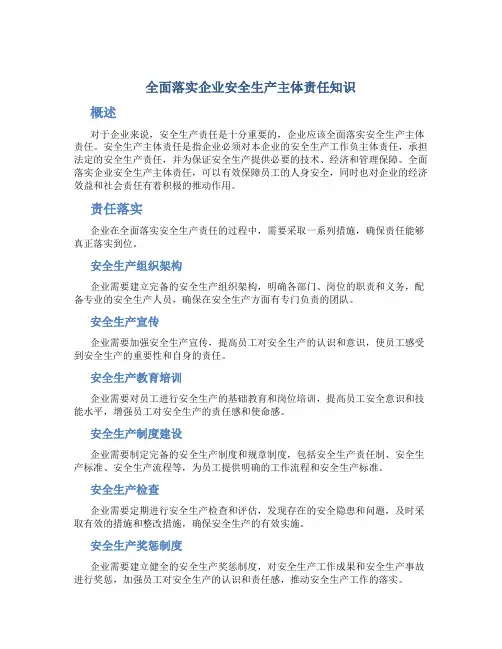 全面落实企业安全生产主体责任知识

概述

对于企业来说，安全生产责任是十分重要的，企业应该全面落实安全生产主体责任。安全生产主体责任是指企业必须对本企业的安全生产工作负主体责任，承担法定的安全生产责任，并为保证安全生产提供必要的技术、经济和管理保障。全面落实企业安全生产主体责任，可以有效保障员工的人身安全，同时也对企业的经济效益和社会责任有着积极的推动作用。

责任落实

企业在全面落实安全生产责任的过程中，需要采取一系列措施，确保责任能够真正落实到位。

安全生产组织架构

企业需要建立完备的安全生产组织架构，明确各部门、岗位的职责和义务，配备专业的安全生产人员，确保在安全生产方面有专门负责的团队。

安全生产宣传

企业需要加强安全生产宣传，提高员工对安全生产的认识和意识，使员工感受到安全生产的重要性和自身的责任。

安全生产教育培训

企业需要对员工进行安全生产的基础教育和岗位培训，提高员工安全意识和技能水平，增强员工对安全生产的责任感和使命感。

安全生产制度建设

企业需要制定完备的安全生产制度和规章制度，包括安全生产责任制、安全生产标准、安全生产流程等，为员工提供明确的工作流程和安全生产标准。

安全生产检查

企业需要定期进行安全生产检查和评估，发现存在的安全隐患和问题，及时采取有效的措施和整改措施，确保安全生产的有效实施。

安全生产奖惩制度

企业需要建立健全的安全生产奖惩制度，对安全生产工作成果和安全生产事故进行奖惩，加强员工对安全生产的认识和责任感，推动安全生产工作的落实。